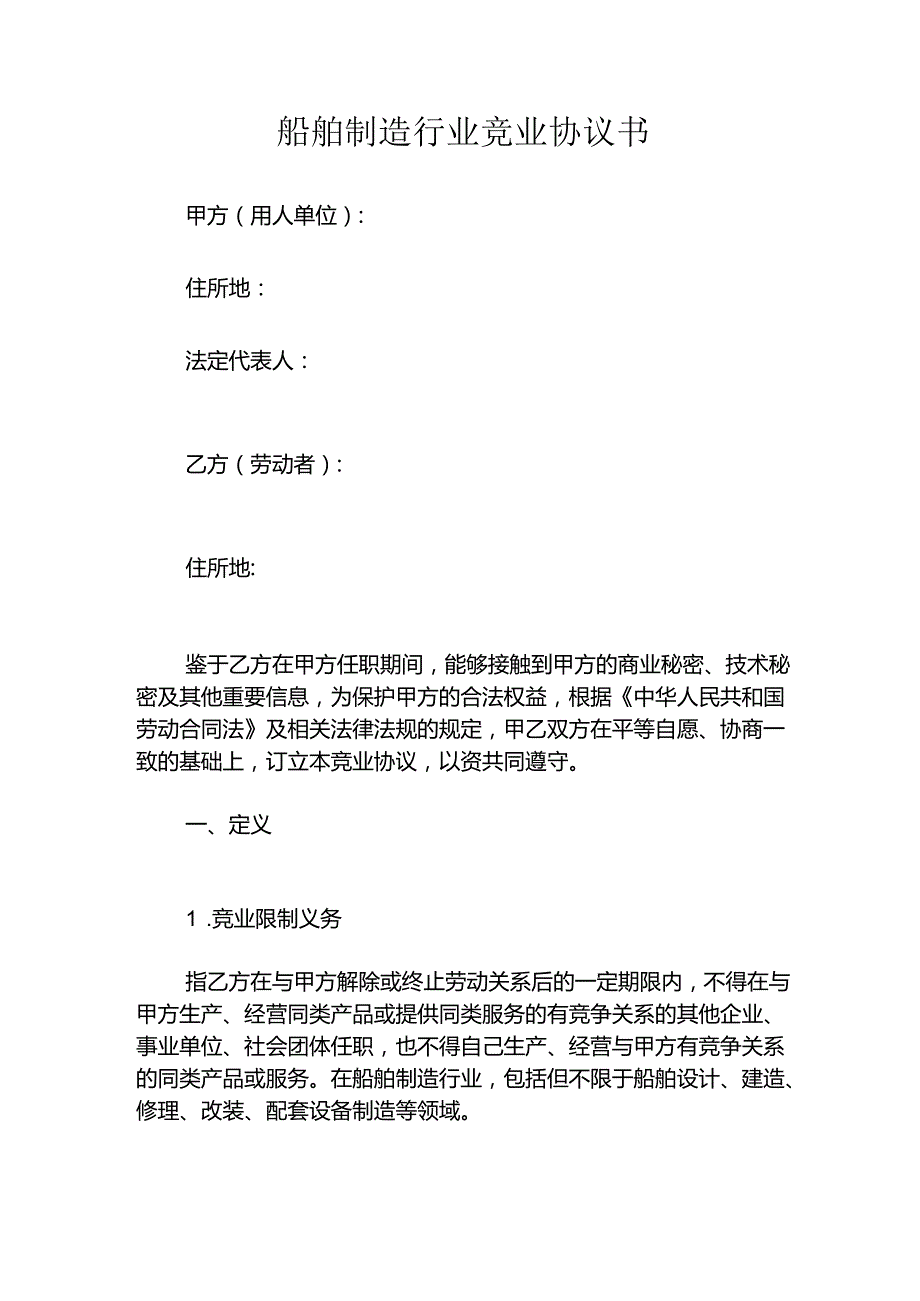 船舶制造行业竞业协议书

甲方（用人单位）：

住所地：

法定代表人：

乙方（劳动者）：

住所地:

鉴于乙方在甲方任职期间，能够接触到甲方的商业秘密、技术秘密及其他重要信息，为保护甲方的合法权益，根据《中华人民共和国劳动合同法》及相关法律法规的规定，甲乙双方在平等自愿、协商一致的基础上，订立本竞业协议，以资共同遵守。

一、定义

1 .竞业限制义务

指乙方在与甲方解除或终止劳动关系后的一定期限内，不得在与甲方生产、经营同类产品或提供同类服务的有竞争关系的其他企业、事业单位、社会团体任职，也不得自己生产、经营与甲方有竞争关系的同类产品或服务。在船舶制造行业，包括但不限于船舶设计、建造、修理、改装、配套设备制造等领域。